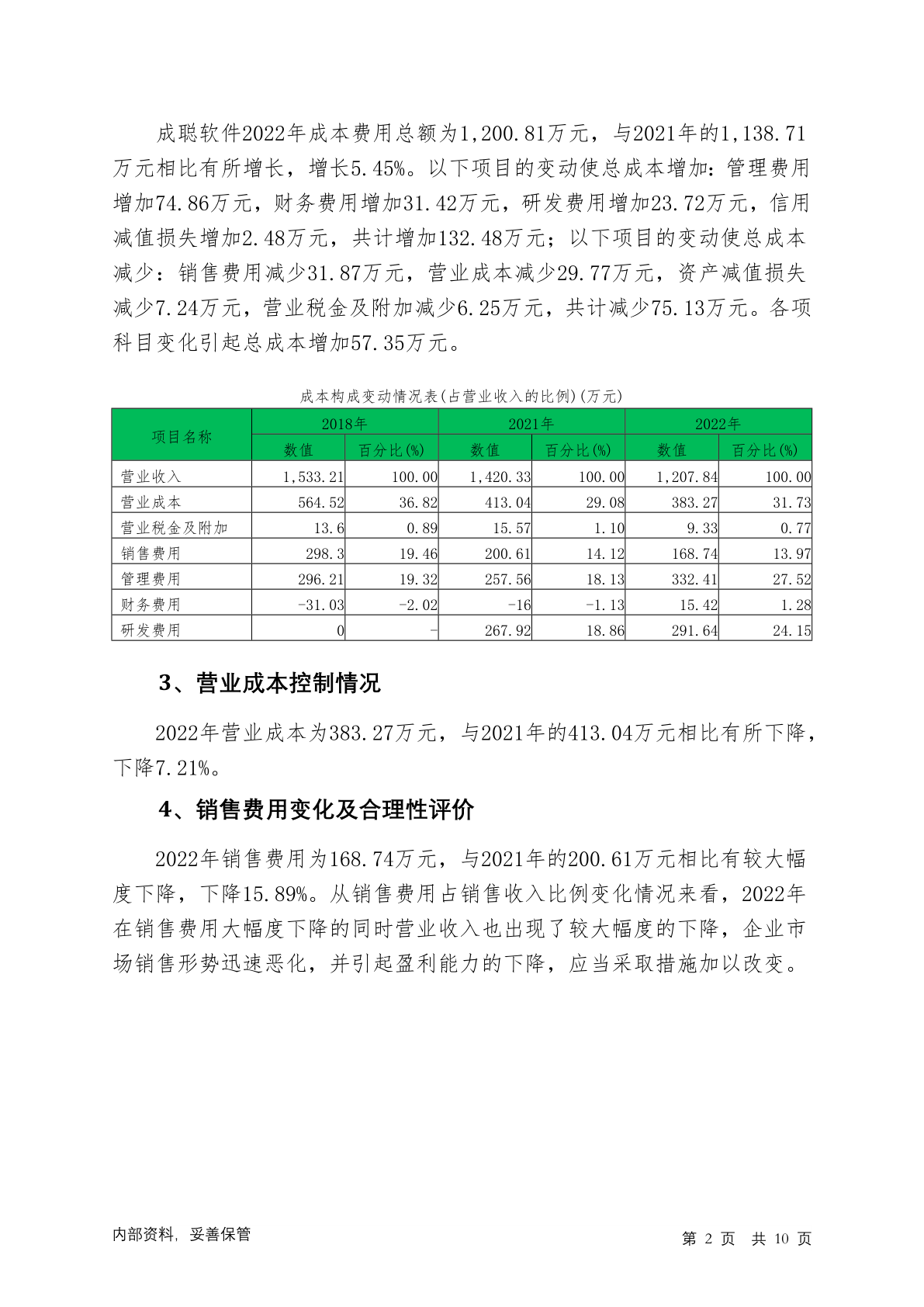 成聪软件2022年成本费用总额为1,200.81万元，与2021年的1,138.71万元相比有所增长，增长5.45%。以下项目的变动使总成本增加：管理费用增加74.86万元，财务费用增加31.42万元，研发费用增加23.72万元，信用减值损失增加2.48万元，共计增加132.48万元；以下项目的变动使总成本减少：销售费用减少31.87万元，营业成本减少29.77万元，资产减值损失减少7.24万元，营业税金及附加减少6.25万元，共计减少75.13万元。各项科目变化引起总成本增加57.35万元。

成本构成变动情况表(占营业收入的比例)(万元)

| 项目名称 | 2018年 | | 2021年 | | 2022年 | |
|---|---|---|---|---|---|---|
| | 数值 | 百分比(%) | 数值 | 百分比(%) | 数值 | 百分比(%) |
| 营业收入 | 1,533.21 | 100.00 | 1,420.33 | 100.00 | 1,207.84 | 100.00 |
| 营业成本 | 564.52 | 36.82 | 413.04 | 29.08 | 383.27 | 31.73 |
| 营业税金及附加 | 13.6 | 0.89 | 15.57 | 1.10 | 9.33 | 0.77 |
| 销售费用 | 298.3 | 19.46 | 200.61 | 14.12 | 168.74 | 13.97 |
| 管理费用 | 296.21 | 19.32 | 257.56 | 18.13 | 332.41 | 27.52 |
| 财务费用 | -31.03 | -2.02 | -16 | -1.13 | 15.42 | 1.28 |
| 研发费用 | 0 | - | 267.92 | 18.86 | 291.64 | 24.15 |

3、营业成本控制情况

2022年营业成本为383.27万元，与2021年的413.04万元相比有所下降，下降7.21%。

4、销售费用变化及合理性评价

2022年销售费用为168.74万元，与2021年的200.61万元相比有较大幅度下降，下降15.89%。从销售费用占销售收入比例变化情况来看，2022年在销售费用大幅度下降的同时营业收入也出现了较大幅度的下降，企业市场销售形势迅速恶化，并引起盈利能力的下降，应当采取措施加以改变。

内部资料，妥善保管

第 2 页 共 10 页